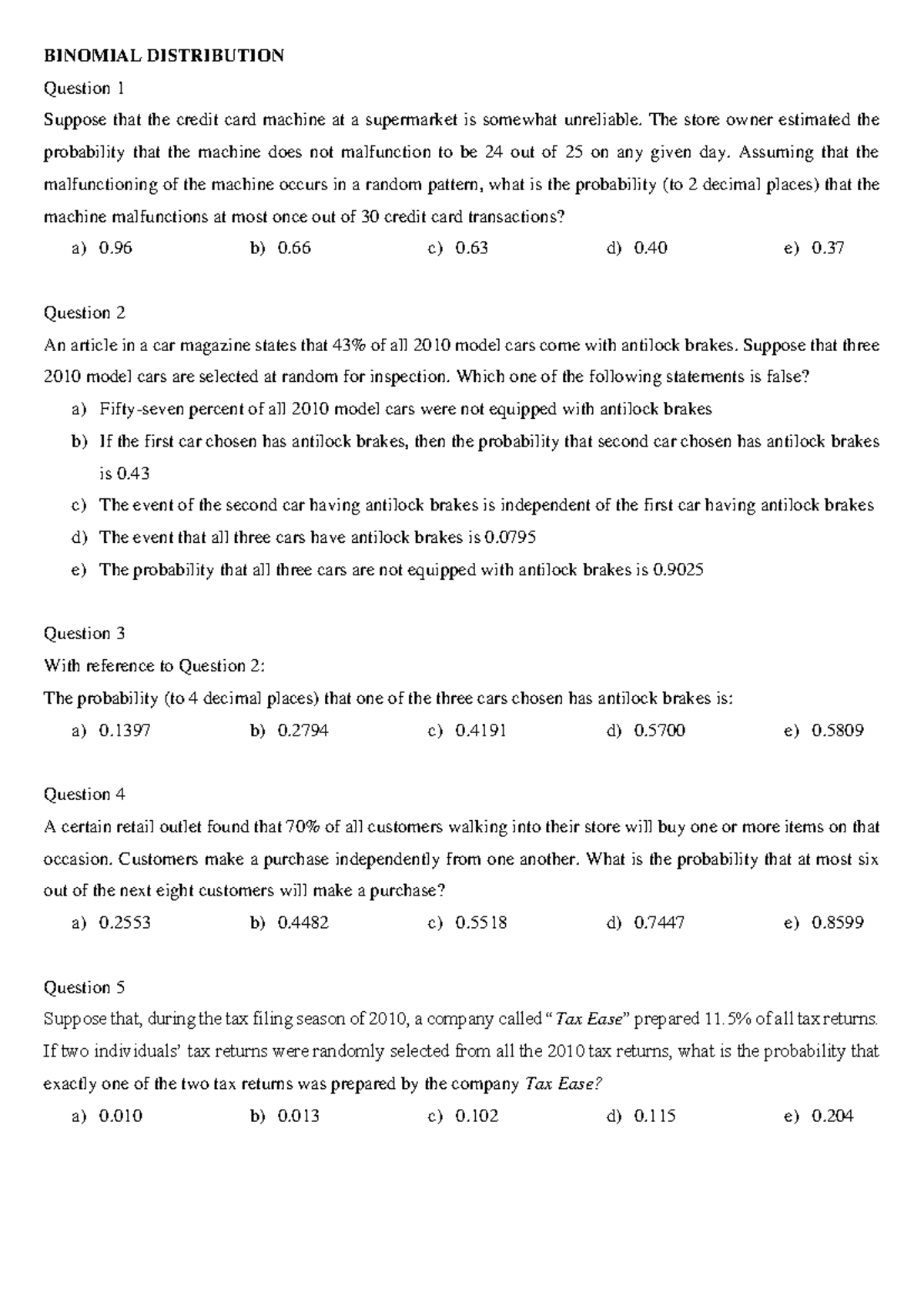 BINOMIAL DISTRIBUTION

Question 1

Suppose that the credit card machine at a supermarket is somewhat unreliable. The store owner estimated the probability that the machine does not malfunction to be 24 out of 25 on any given day. Assuming that the malfunctioning of the machine occurs in a random pattern, what is the probability (to 2 decimal places) that the machine malfunctions at most once out of 30 credit card transactions?

a) 0.96 b) 0.66 c) 0.63 d) 0.40 e) 0.37

Question 2

An article in a car magazine states that 43% of all 2010 model cars come with antilock brakes. Suppose that three 2010 model cars are selected at random for inspection. Which one of the following statements is false?

a) Fifty-seven percent of all 2010 model cars were not equipped with antilock brakes
b) If the first car chosen has antilock brakes, then the probability that second car chosen has antilock brakes is 0.43
c) The event of the second car having antilock brakes is independent of the first car having antilock brakes
d) The event that all three cars have antilock brakes is 0.0795
e) The probability that all three cars are not equipped with antilock brakes is 0.9025

Question 3

With reference to Question 2:

The probability (to 4 decimal places) that one of the three cars chosen has antilock brakes is:

a) 0.1397 b) 0.2794 c) 0.4191 d) 0.5700 e) 0.5809

Question 4

A certain retail outlet found that 70% of all customers walking into their store will buy one or more items on that occasion. Customers make a purchase independently from one another. What is the probability that at most six out of the next eight customers will make a purchase?

a) 0.2553 b) 0.4482 c) 0.5518 d) 0.7447 e) 0.8599

Question 5

Suppose that, during the tax filing season of 2010, a company called "Tax Ease" prepared 11.5% of all tax returns. If two individuals' tax returns were randomly selected from all the 2010 tax returns, what is the probability that exactly one of the two tax returns was prepared by the company Tax Ease?

a) 0.010 b) 0.013 c) 0.102 d) 0.115 e) 0.204